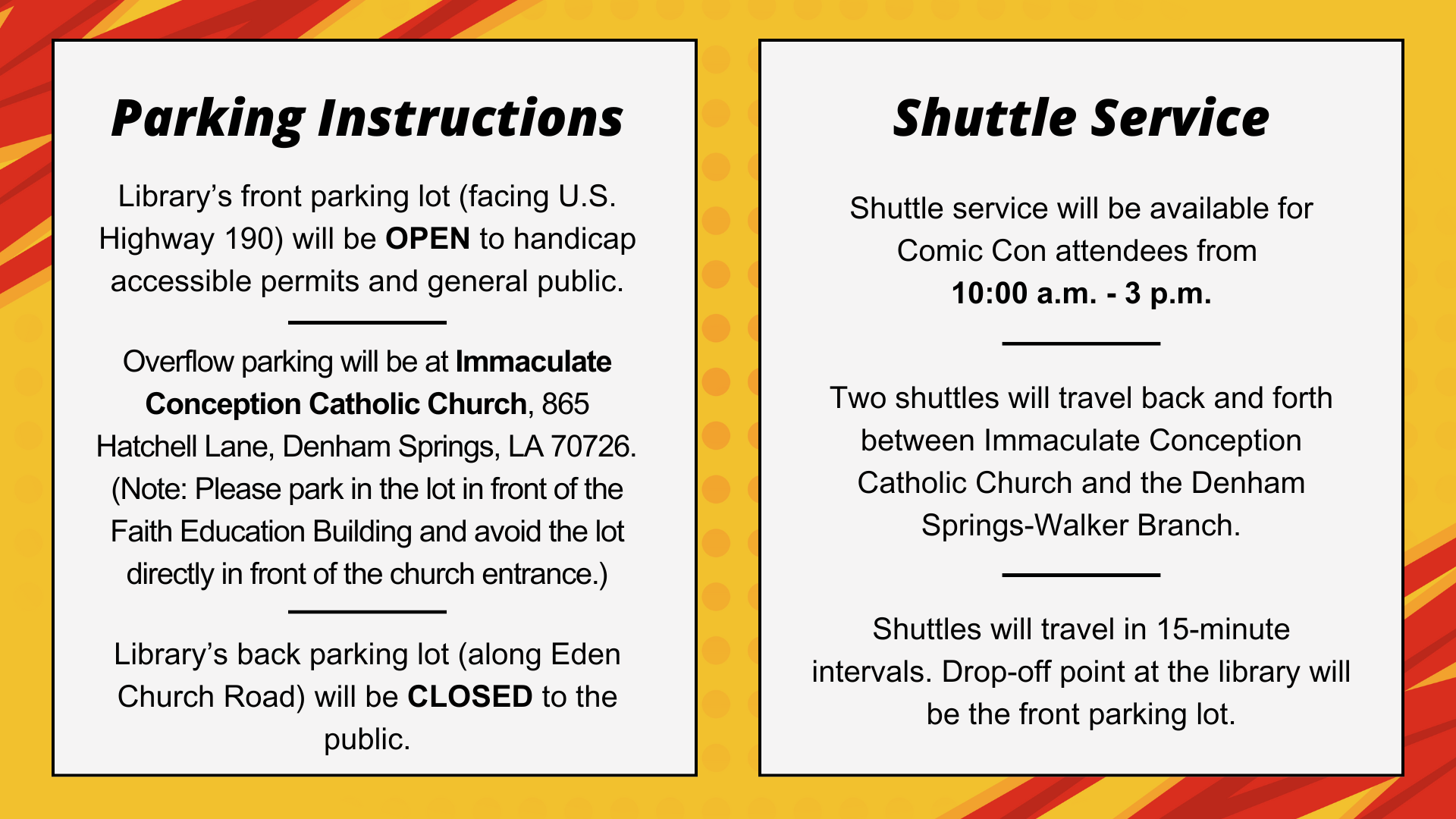 Parking Instructions

Library's front parking lot (facing U.S. Highway 190) will be OPEN to handicap accessible permits and general public.

Overflow parking will be at Immaculate Conception Catholic Church, 865 Hatchell Lane, Denham Springs, LA 70726. (Note: Please park in the lot in front of the Faith Education Building and avoid the lot directly in front of the church entrance.)

Library's back parking lot (along Eden Church Road) will be CLOSED to the public.

Shuttle Service

Shuttle service will be available for Comic Con attendees from 10:00 a.m. - 3 p.m.

Two shuttles will travel back and forth between Immaculate Conception Catholic Church and the Denham Springs-Walker Branch.

Shuttles will travel in 15-minute intervals. Drop-off point at the library will be the front parking lot.